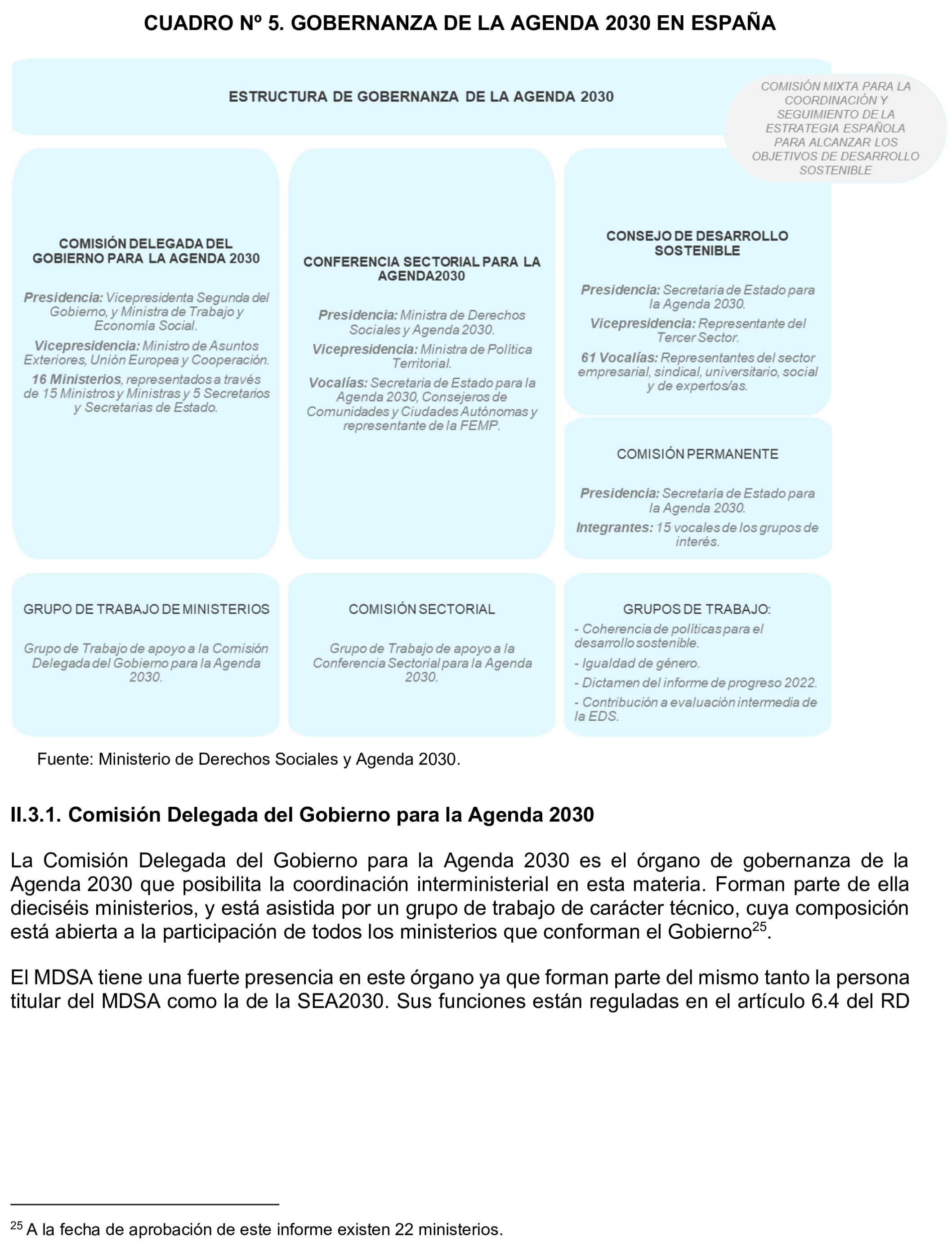 CUADRO Nº 5. GOBERNANZA DE LA AGENDA 2030 EN ESPAÑA

ESTRUCTURA DE GOBERNANZA DE LA AGENDA 2030

COMISIÓN MIXTA PARA LA COORDINACIÓN Y SEGUIMIENTO DE LA ESTRATEGIA ESPAÑOLA PARA ALCANZAR LOS OBJETIVOS DE DESARROLLO SOSTENIBLE

COMISIÓN DELEGADA DEL GOBIERNO PARA LA AGENDA 2030

Presidencia: Vicepresidenta Segunda del Gobierno, y Ministra de Trabajo y Economía Social.

Vicepresidencia: Ministro de Asuntos Exteriores, Unión Europea y Cooperación.

16 Ministerios, representados a través de 15 Ministros y Ministras y 5 Secretarios y Secretarias de Estado.

CONFERENCIA SECTORIAL PARA LA AGENDA2030

Presidencia: Ministra de Derechos Sociales y Agenda 2030.

Vicepresidencia: Ministra de Política Territorial.

Vocalías: Secretaria de Estado para la Agenda 2030, Consejeros de Comunidades y Ciudades Autónomas y representante de la FEMP.

CONSEJO DE DESARROLLO SOSTENIBLE

Presidencia: Secretaria de Estado para la Agenda 2030.

Vicepresidencia: Representante del Tercer Sector.

61 Vocalías: Representantes del sector empresarial, sindical, universitario, social y de expertos/as.

COMISIÓN PERMANENTE

Presidencia: Secretaría de Estado para la Agenda 2030.

Integrantes: 15 vocales de los grupos de interés.

GRUPO DE TRABAJO DE MINISTERIOS

Grupo de Trabajo de apoyo a la Comisión Delegada del Gobierno para la Agenda 2030.

COMISIÓN SECTORIAL

Grupo de Trabajo de apoyo a la Conferencia Sectorial para la Agenda 2030.

GRUPOS DE TRABAJO:
- Coherencia de políticas para el desarrollo sostenible.
- Igualdad de género.
- Dictamen del informe de progreso 2022.
- Contribución a evaluación intermedia de la EDS.

Fuente: Ministerio de Derechos Sociales y Agenda 2030.

II.3.1. Comisión Delegada del Gobierno para la Agenda 2030

La Comisión Delegada del Gobierno para la Agenda 2030 es el órgano de gobernanza de la Agenda 2030 que posibilita la coordinación interministerial en esta materia. Forman parte de ella dieciséis ministerios, y está asistida por un grupo de trabajo de carácter técnico, cuya composición está abierta a la participación de todos los ministerios que conforman el Gobierno$^{25}$.

El MDSA tiene una fuerte presencia en este órgano ya que forman parte del mismo tanto la persona titular del MDSA como la de la SEA2030. Sus funciones están reguladas en el artículo 6.4 del RD

$^{25}$ A la fecha de aprobación de este informe existen 22 ministerios.